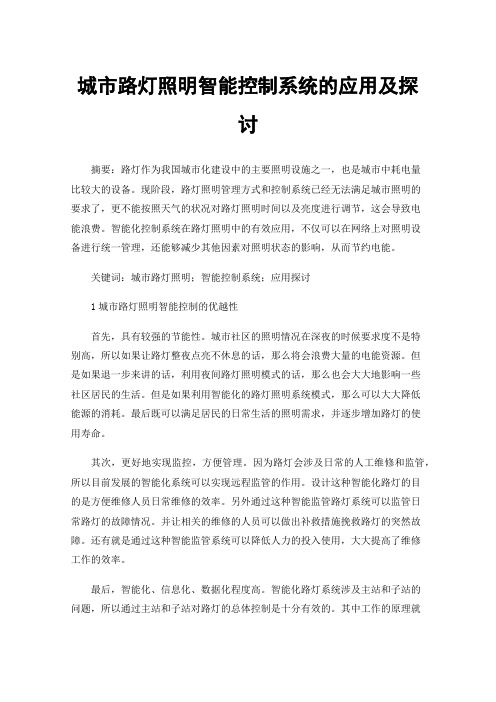 城市路灯照明智能控制系统的应用及探讨

摘要：路灯作为我国城市化建设中的主要照明设施之一，也是城市中耗电量比较大的设备。现阶段，路灯照明管理方式和控制系统已经无法满足城市照明的要求了，更不能按照天气的状况对路灯照明时间以及亮度进行调节，这会导致电能浪费。智能化控制系统在路灯照明中的有效应用，不仅可以在网络上对照明设备进行统一管理，还能够减少其他因素对照明状态的影响，从而节约电能。

关键词：城市路灯照明；智能控制系统；应用探讨

1 城市路灯照明智能控制的优越性

首先，具有较强的节能性。城市社区的照明情况在深夜的时候要求度不是特别高，所以如果让路灯整夜点亮不休息的话，那么将会浪费大量的电能资源。但是如果退一步来讲的话，利用夜间路灯照明模式的话，那么也会大大地影响一些社区居民的生活。但是如果利用智能化的路灯照明系统模式，那么可以大大降低能源的消耗。最后既可以满足居民的日常生活的照明需求，并逐步增加路灯的使用寿命。

其次，更好地实现监控，方便管理。因为路灯会涉及日常的人工维修和监管，所以目前发展的智能化系统可以实现远程监管的作用。设计这种智能化路灯的目的是方便维修人员日常维修的效率。另外通过这种智能监管路灯系统可以监管日常路灯的故障情况。并让相关的维修的人员可以做出补救措施挽救路灯的突然故障。还有就是通过这种智能监管系统可以降低人力的投入使用，大大提高了维修工作的效率。

最后，智能化、信息化、数据化程度高。智能化路灯系统涉及主站和子站的问题，所以通过主站和子站对路灯的总体控制是十分有效的。其中工作的原理就